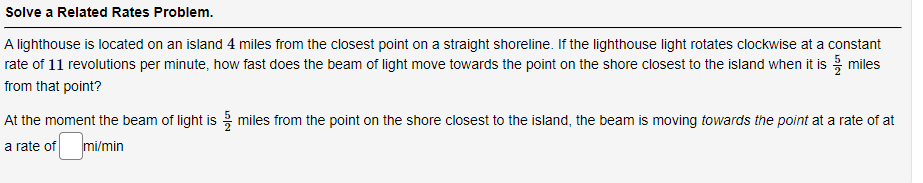 Solve a Related Rates Problem.

A lighthouse is located on an island $4$ miles from the closest point on a straight shoreline. If the lighthouse light rotates clockwise at a constant rate of $11$ revolutions per minute, how fast does the beam of light move towards the point on the shore closest to the island when it is $\frac{5}{2}$ miles from that point?

At the moment the beam of light is $\frac{5}{2}$ miles from the point on the shore closest to the island, the beam is moving towards the point at a rate of at a rate of mi/min